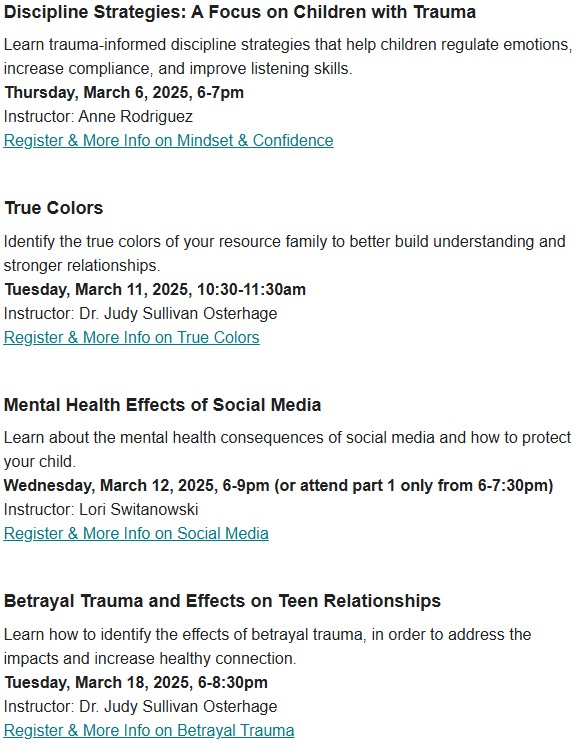 Discipline Strategies: A Focus on Children with Trauma

Learn trauma-informed discipline strategies that help children regulate emotions, increase compliance, and improve listening skills.
Thursday, March 6, 2025, 6-7pm
Instructor: Anne Rodriguez
Register & More Info on Mindset & Confidence

True Colors

Identify the true colors of your resource family to better build understanding and stronger relationships.
Tuesday, March 11, 2025, 10:30-11:30am
Instructor: Dr. Judy Sullivan Osterhage
Register & More Info on True Colors

Mental Health Effects of Social Media

Learn about the mental health consequences of social media and how to protect your child.
Wednesday, March 12, 2025, 6-9pm (or attend part 1 only from 6-7:30pm)
Instructor: Lori Switanowski
Register & More Info on Social Media

Betrayal Trauma and Effects on Teen Relationships

Learn how to identify the effects of betrayal trauma, in order to address the impacts and increase healthy connection.
Tuesday, March 18, 2025, 6-8:30pm
Instructor: Dr. Judy Sullivan Osterhage
Register & More Info on Betrayal Trauma